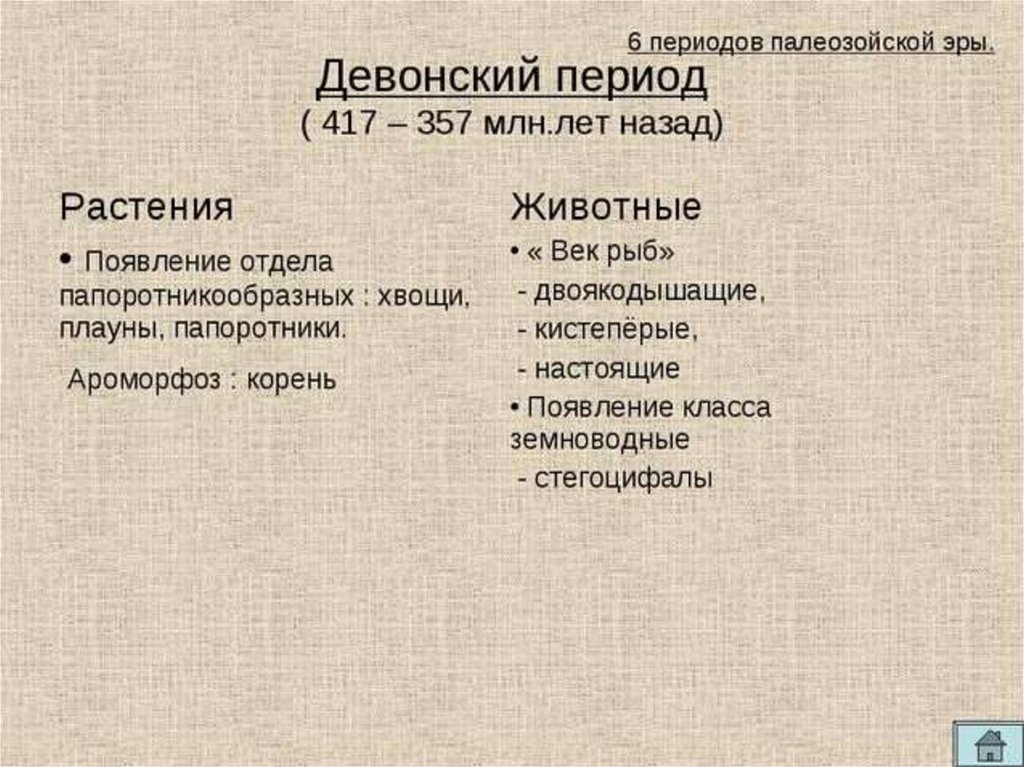 6 периодов палеозойской эры.

Девонский период
( 417 – 357 млн.лет назад)

Растения

• Появление отдела папоротникообразных : хвощи, плауны, папоротники.

Ароморфоз : корень

Животные

• « Век рыб»
- двоякодышащие,
- кистепёрые,
- настоящие
• Появление класса земноводные
- стегоцифалы